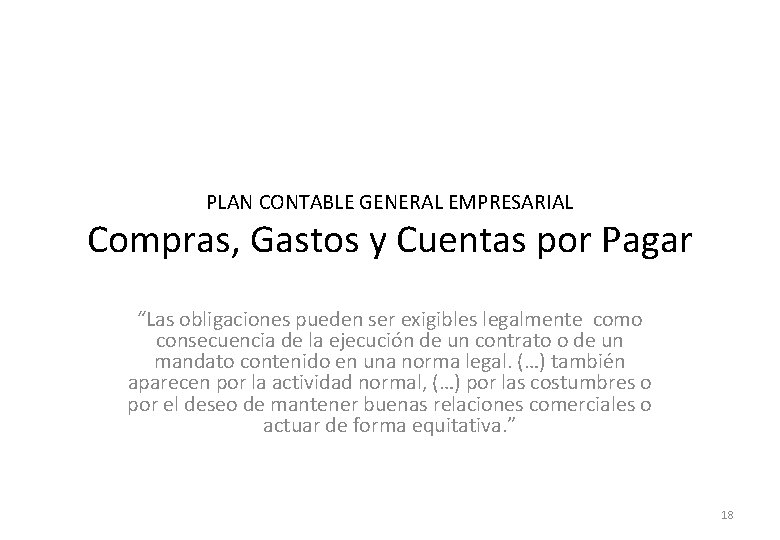 PLAN CONTABLE GENERAL EMPRESARIAL

Compras, Gastos y Cuentas por Pagar

“Las obligaciones pueden ser exigibles legalmente como consecuencia de la ejecución de un contrato o de un mandato contenido en una norma legal. (…) también aparecen por la actividad normal, (…) por las costumbres o por el deseo de mantener buenas relaciones comerciales o actuar de forma equitativa.”

18